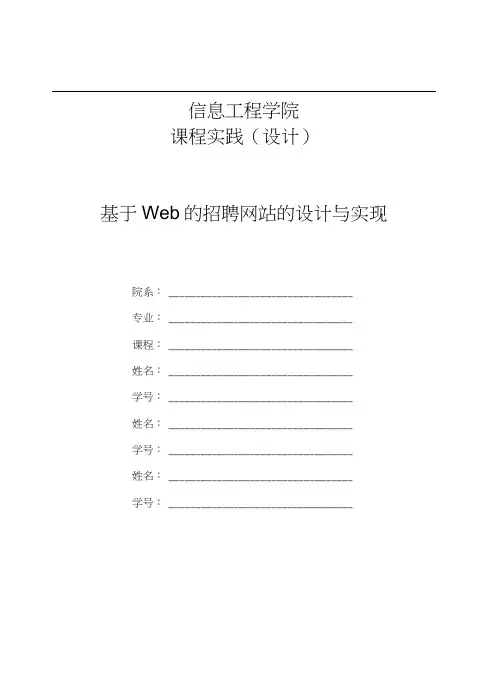 信息工程学院
课程实践（设计）

基于Web的招聘网站的设计与实现

院系：____
专业：____
课程：____
姓名：____
学号：____
姓名：____
学号：____
姓名：____
学号：____